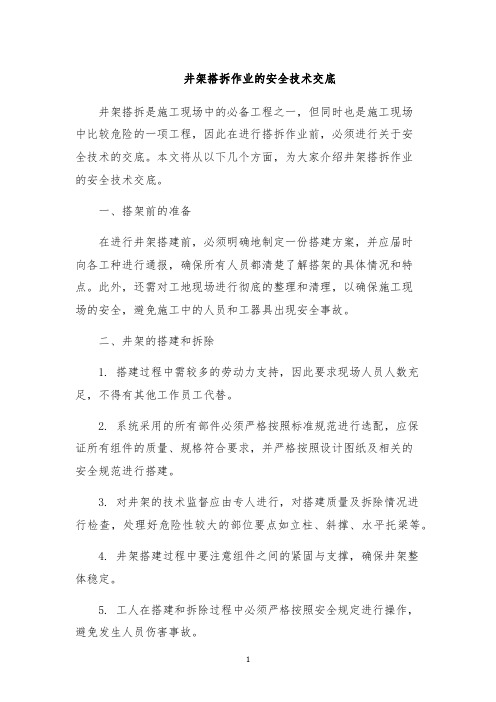 井架搭拆作业的安全技术交底

井架搭拆是施工现场中的必备工程之一，但同时也是施工现场中比较危险的一项工程，因此在进行搭拆作业前，必须进行关于安全技术的交底。本文将从以下几个方面，为大家介绍井架搭拆作业的安全技术交底。

一、搭架前的准备

在进行井架搭建前，必须明确地制定一份搭建方案，并应届时向各工种进行通报，确保所有人员都清楚了解搭架的具体情况和特点。此外，还需对工地现场进行彻底的整理和清理，以确保施工现场的安全，避免施工中的人员和工器具出现安全事故。

二、井架的搭建和拆除

1. 搭建过程中需较多的劳动力支持，因此要求现场人员人数充足，不得有其他工作员工代替。

2. 系统采用的所有部件必须严格按照标准规范进行选配，应保证所有组件的质量、规格符合要求，并严格按照设计图纸及相关的安全规范进行搭建。

3. 对井架的技术监督应由专人进行，对搭建质量及拆除情况进行检查，处理好危险性较大的部位要点如立柱、斜撑、水平托梁等。

4. 井架搭建过程中要注意组件之间的紧固与支撑，确保井架整体稳定。

5. 工人在搭建和拆除过程中必须严格按照安全规定进行操作，避免发生人员伤害事故。

1